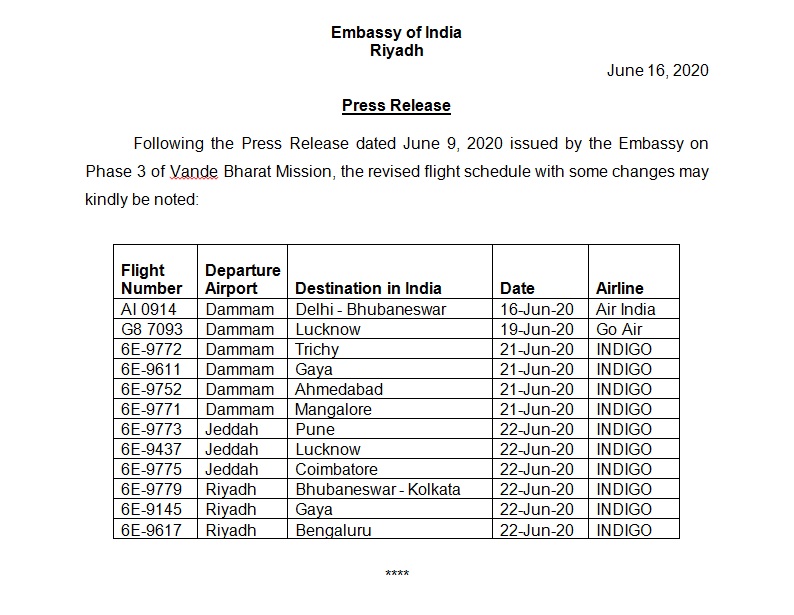 Embassy of India
Riyadh

June 16, 2020

Press Release

Following the Press Release dated June 9, 2020 issued by the Embassy on Phase 3 of Vande Bharat Mission, the revised flight schedule with some changes may kindly be noted:

| Flight Number | Departure Airport | Destination in India | Date | Airline |
|---|---|---|---|---|
| AI 0914 | Dammam | Delhi - Bhubaneswar | 16-Jun-20 | Air India |
| G8 7093 | Dammam | Lucknow | 19-Jun-20 | Go Air |
| 6E-9772 | Dammam | Trichy | 21-Jun-20 | INDIGO |
| 6E-9611 | Dammam | Gaya | 21-Jun-20 | INDIGO |
| 6E-9752 | Dammam | Ahmedabad | 21-Jun-20 | INDIGO |
| 6E-9771 | Dammam | Mangalore | 21-Jun-20 | INDIGO |
| 6E-9773 | Jeddah | Pune | 22-Jun-20 | INDIGO |
| 6E-9437 | Jeddah | Lucknow | 22-Jun-20 | INDIGO |
| 6E-9775 | Jeddah | Coimbatore | 22-Jun-20 | INDIGO |
| 6E-9779 | Riyadh | Bhubaneswar - Kolkata | 22-Jun-20 | INDIGO |
| 6E-9145 | Riyadh | Gaya | 22-Jun-20 | INDIGO |
| 6E-9617 | Riyadh | Bengaluru | 22-Jun-20 | INDIGO |

****